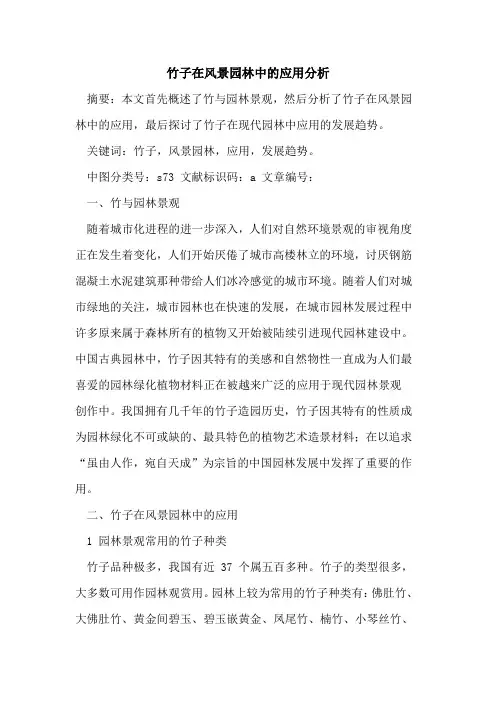 竹子在风景园林中的应用分析

摘要：本文首先概述了竹与园林景观，然后分析了竹子在风景园林中的应用，最后探讨了竹子在现代园林中应用的发展趋势。

关键词：竹子，风景园林，应用，发展趋势。

中图分类号：s73 文献标识码：a 文章编号：

一、竹与园林景观

随着城市化进程的进一步深入，人们对自然环境景观的审视角度正在发生着变化，人们开始厌倦了城市高楼林立的环境，讨厌钢筋混凝土水泥建筑那种带给人们冰冷感觉的城市环境。随着人们对城市绿地的关注，城市园林也在快速的发展，在城市园林发展过程中许多原来属于森林所有的植物又开始被陆续引进现代园林建设中。中国古典园林中，竹子因其特有的美感和自然物性一直成为人们最喜爱的园林绿化植物材料正在被越来广泛的应用于现代园林景观创作中。我国拥有几千年的竹子造园历史，竹子因其特有的性质成为园林绿化不可或缺的、最具特色的植物艺术造景材料；在以追求“虽由人作，宛自天成”为宗旨的中国园林发展中发挥了重要的作用。

二、竹子在风景园林中的应用

1 园林景观常用的竹子种类

竹子品种极多，我国有近 37 个属五百多种。竹子的类型很多，大多数可用作园林观赏用。园林上较为常用的竹子种类有：佛肚竹、大佛肚竹、黄金间碧玉、碧玉嵌黄金、凤尾竹、楠竹、小琴丝竹、